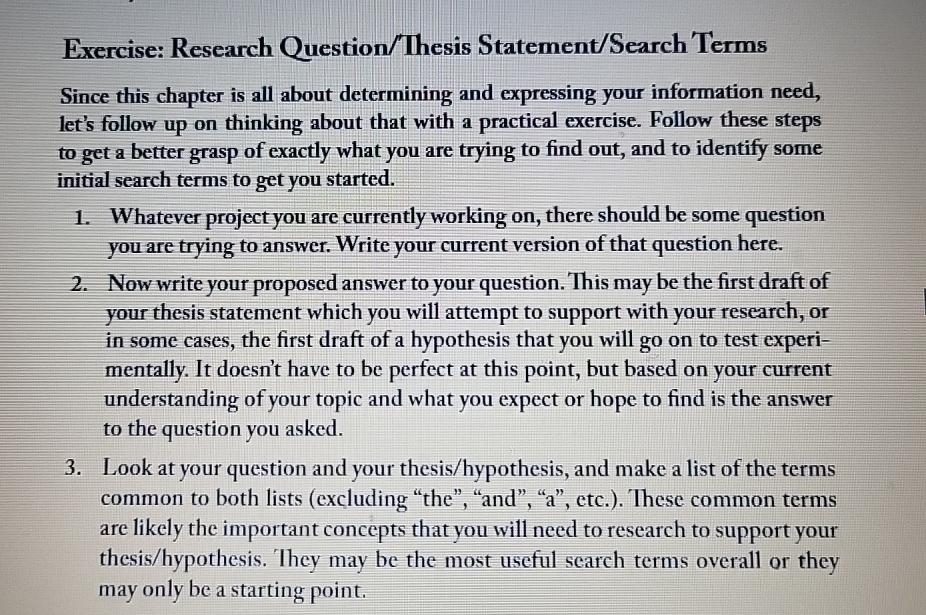 Exercise: Research Question/Thesis Statement/Search Terms

Since this chapter is all about determining and expressing your information need, let's follow up on thinking about that with a practical exercise. Follow these steps to get a better grasp of exactly what you are trying to find out, and to identify some initial search terms to get you started.

1. Whatever project you are currently working on, there should be some question you are trying to answer. Write your current version of that question here.

2. Now write your proposed answer to your question. This may be the first draft of your thesis statement which you will attempt to support with your research, or in some cases, the first draft of a hypothesis that you will go on to test experimentally. It doesn't have to be perfect at this point, but based on your current understanding of your topic and what you expect or hope to find is the answer to the question you asked.

3. Look at your question and your thesis/hypothesis, and make a list of the terms common to both lists (excluding "the", "and", "a", etc.). These common terms are likely the important concepts that you will need to research to support your thesis/hypothesis. They may be the most useful search terms overall or they may only be a starting point.